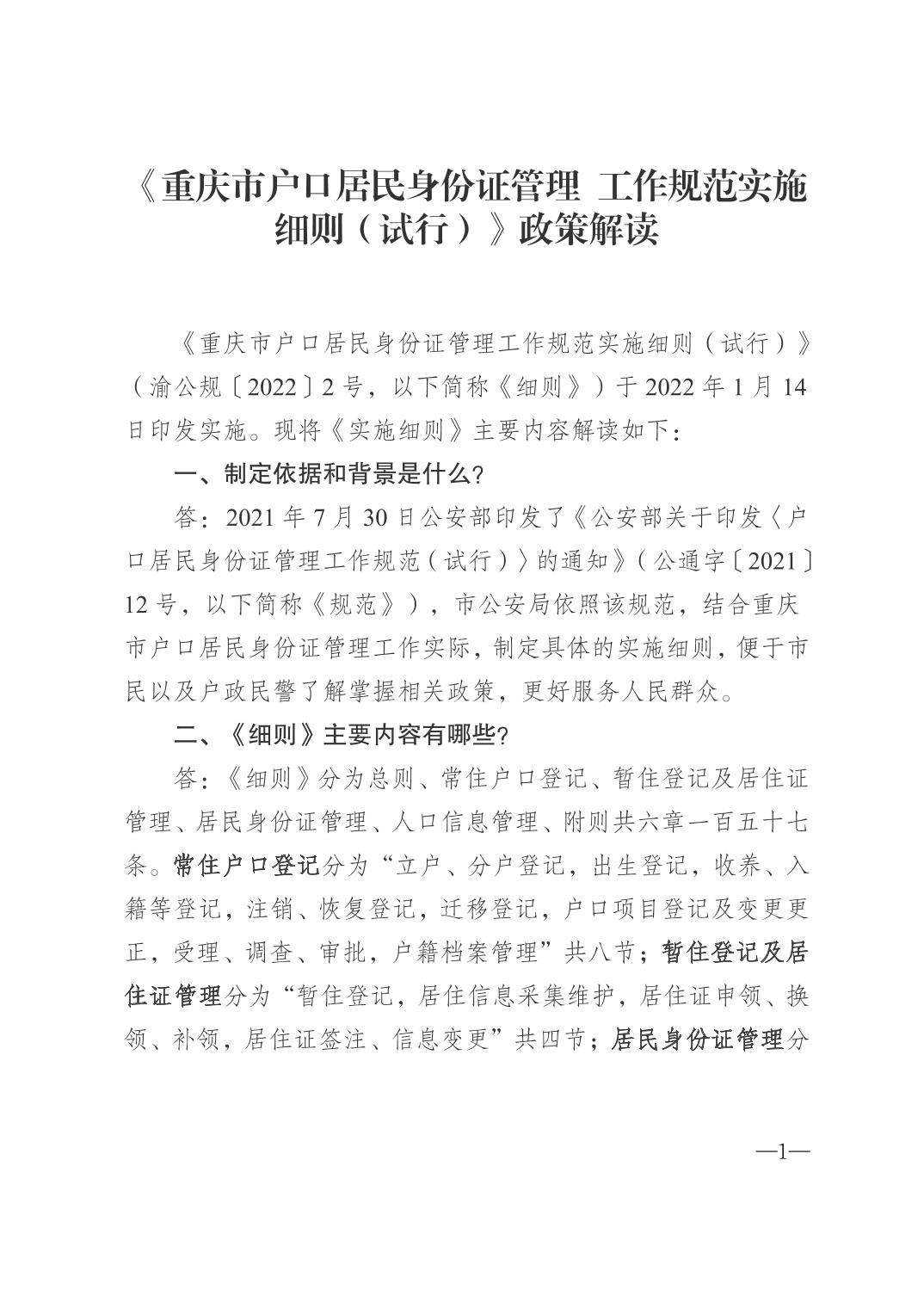 《重庆市户口居民身份证管理 工作规范实施细则（试行）》政策解读

《重庆市户口居民身份证管理工作规范实施细则（试行）》（渝公规〔2022〕2号，以下简称《细则》）于2022年1月14日印发实施。现将《实施细则》主要内容解读如下：

一、制定依据和背景是什么?

答：2021年7月30日公安部印发了《公安部关于印发〈户口居民身份证管理工作规范（试行）〉的通知》（公通字〔2021〕12号，以下简称《规范》），市公安局依照该规范，结合重庆市户口居民身份证管理工作实际，制定具体的实施细则，便于市民以及户政民警了解掌握相关政策，更好服务人民群众。

二、《细则》主要内容有哪些?

答：《细则》分为总则、常住户口登记、暂住登记及居住证管理、居民身份证管理、人口信息管理、附则共六章一百五十七条。常住户口登记分为“立户、分户登记，出生登记，收养、入籍等登记，注销、恢复登记，迁移登记，户口项目登记及变更更正，受理、调查、审批，户籍档案管理”共八节；暂住登记及居住证管理分为“暂住登记，居住信息采集维护，居住证申领、换领、补领，居住证签注、信息变更”共四节；居民身份证管理分

—1—